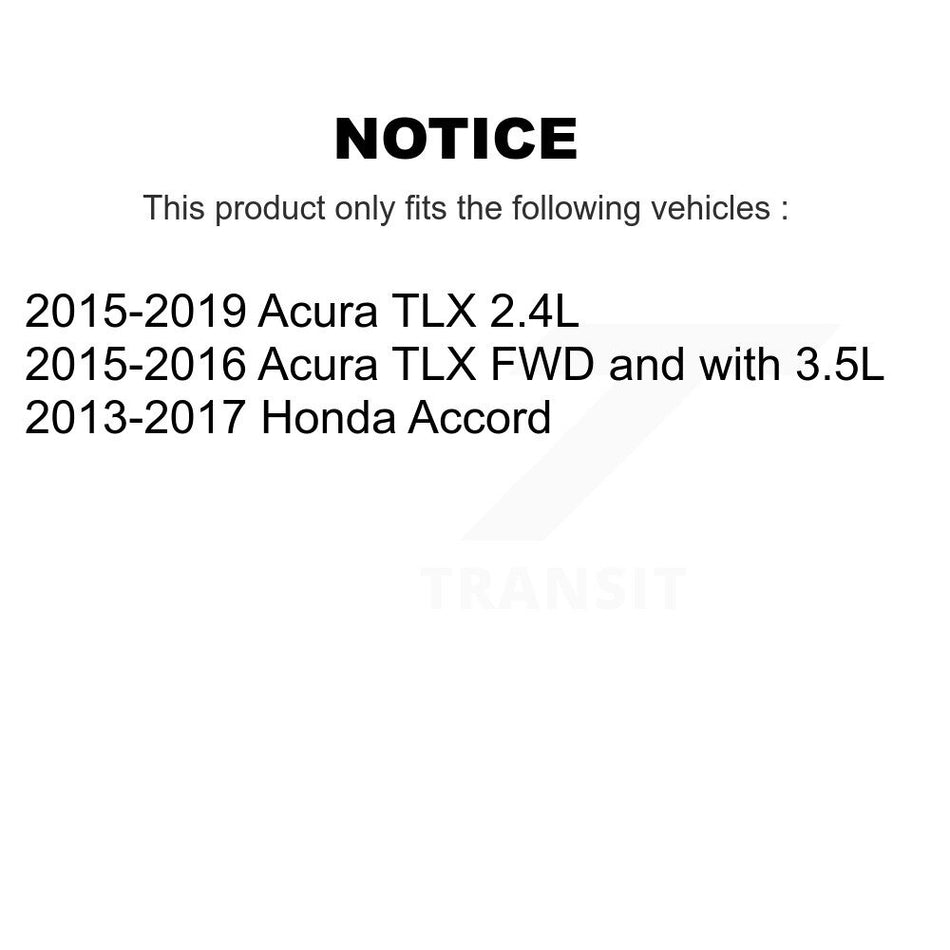 NOTICE

This product only fits the following vehicles :

2015-2019 Acura TLX 2.4L
2015-2016 Acura TLX FWD and with 3.5L
2013-2017 Honda Accord

TRANSIT